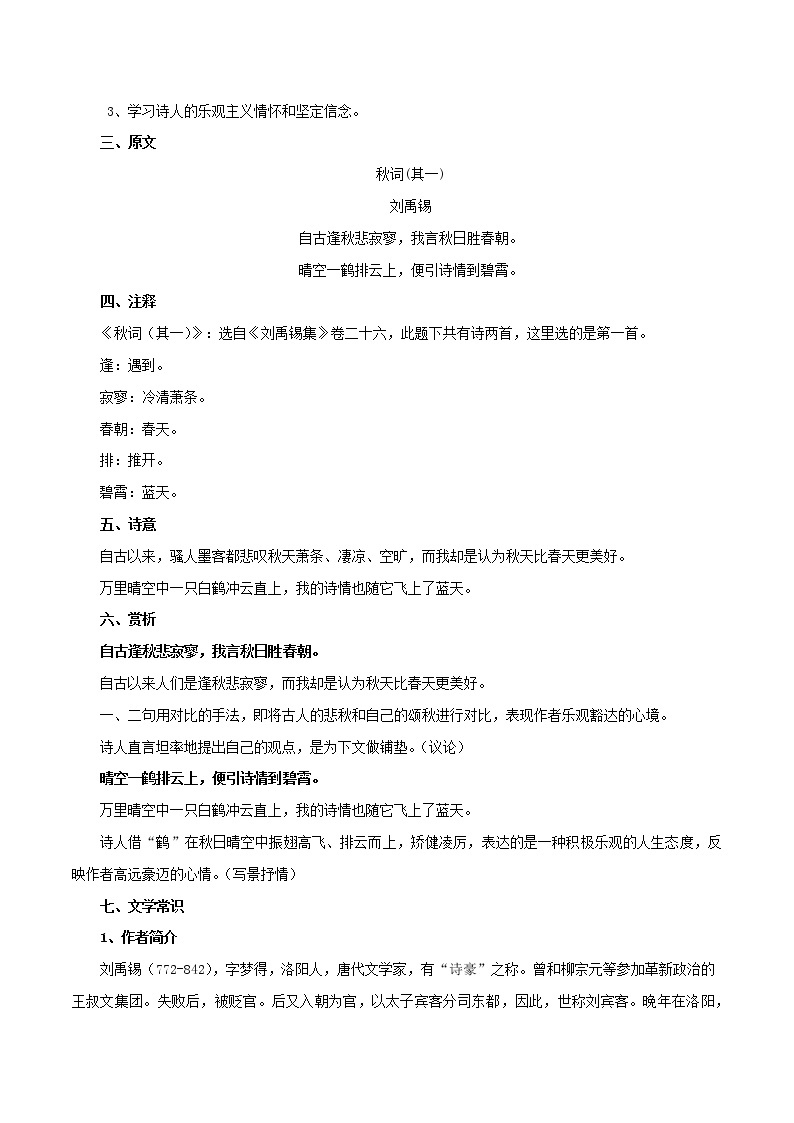 3、学习诗人的乐观主义情怀和坚定信念。

三、原文

秋词(其一)

刘禹锡

自古逢秋悲寂寥，我言秋日胜春朝。

晴空一鹤排云上，便引诗情到碧霄。

四、注释

《秋词（其一）》：选自《刘禹锡集》卷二十六，此题下共有诗两首，这里选的是第一首。

逢：遇到。

寂寥：冷清萧条。

春朝：春天。

排：推开。

碧霄：蓝天。

五、诗意

自古以来，骚人墨客都悲叹秋天萧条、凄凉、空旷，而我却是认为秋天比春天更美好。

万里晴空中一只白鹤冲云直上，我的诗情也随它飞上了蓝天。

六、赏析

自古逢秋悲寂寥，我言秋日胜春朝。

自古以来人们是逢秋悲寂寥，而我却是认为秋天比春天更美好。

一、二句用对比的手法，即将古人的悲秋和自己的颂秋进行对比，表现作者乐观豁达的心境。

诗人直言坦率地提出自己的观点，是为下文做铺垫。（议论）

晴空一鹤排云上，便引诗情到碧霄。

万里晴空中一只白鹤冲云直上，我的诗情也随它飞上了蓝天。

诗人借“鹤”在秋日晴空中振翅高飞、排云而上，矫健凌厉，表达的是一种积极乐观的人生态度，反映作者高远豪迈的心情。（写景抒情）

七、文学常识

1、作者简介

刘禹锡（772-842），字梦得，洛阳人，唐代文学家，有“诗豪”之称。曾和柳宗元等参加革新政治的王叔文集团。失败后，被贬官。后又入朝为官，以太子宾客分司东都，因此，世称刘宾客。晚年在洛阳，